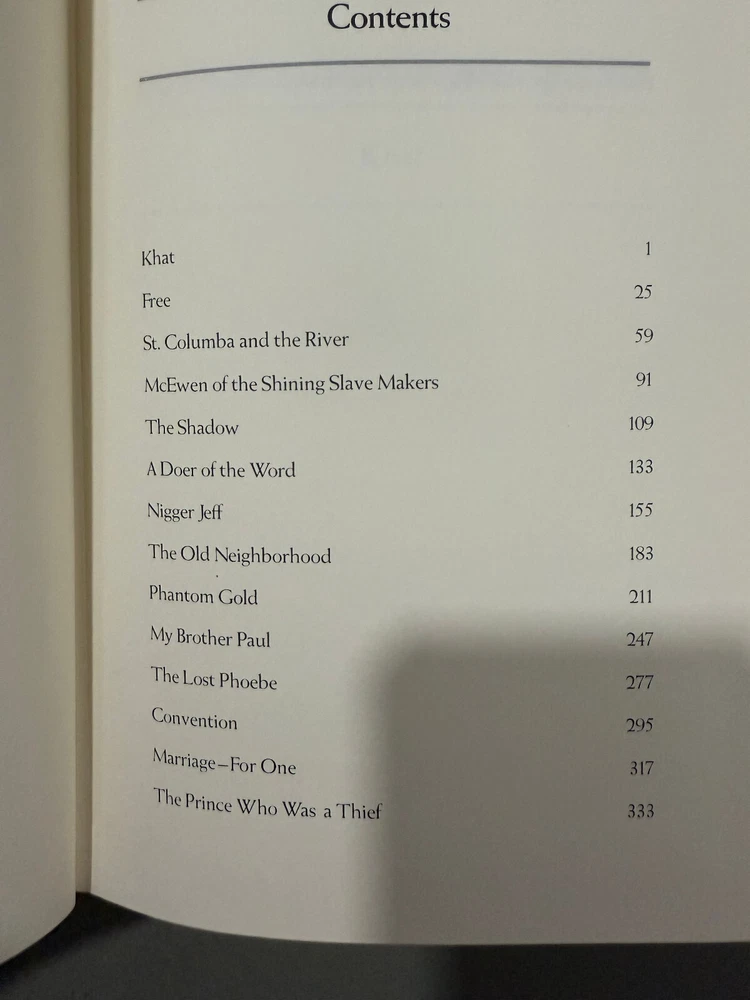 Contents

Khat 1

Free 25

St. Columba and the River 59

McEwen of the Shining Slave Makers 91

The Shadow 109

A Doer of the Word 133

Nigger Jeff 155

The Old Neighborhood 183

Phantom Gold 211

My Brother Paul 247

The Lost Phoebe 277

Convention 295

Marriage—For One 317

The Prince Who Was a Thief 333